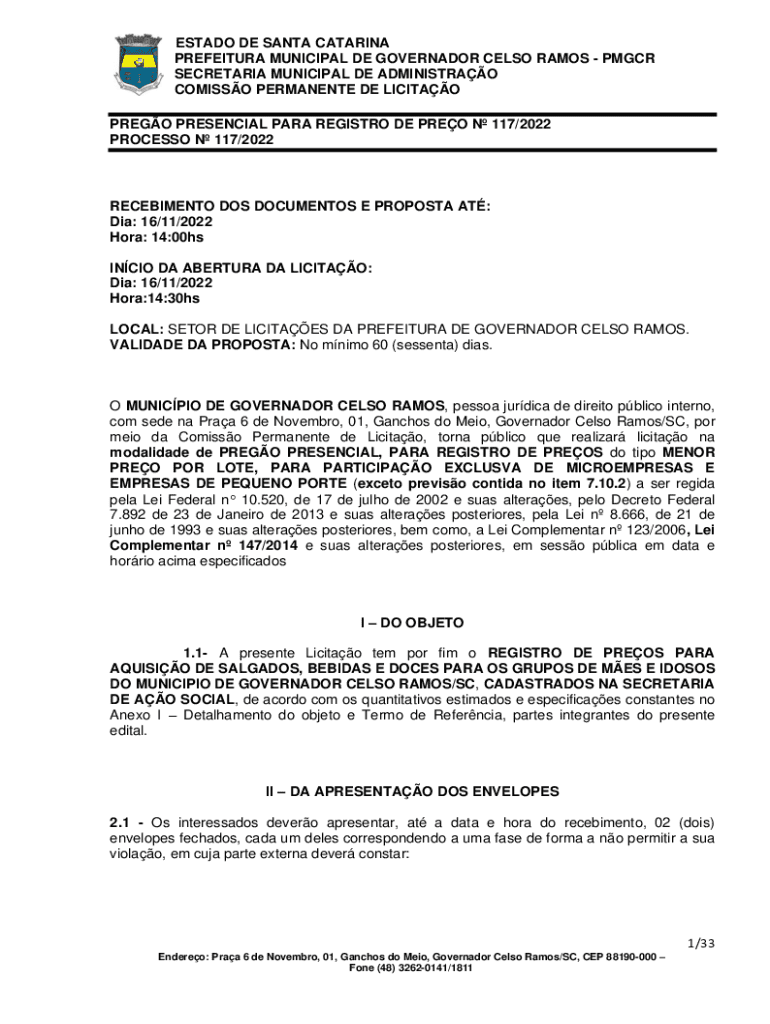 ESTADO DE SANTA CATARINA
PREFEITURA MUNICIPAL DE GOVERNADOR CELSO RAMOS - PMGCR
SECRETARIA MUNICIPAL DE ADMINISTRAÇÃO
COMISSÃO PERMANENTE DE LICITAÇÃO

PREGÃO PRESENCIAL PARA REGISTRO DE PREÇO Nº 117/2022
PROCESSO Nº 117/2022

RECEBIMENTO DOS DOCUMENTOS E PROPOSTA ATÉ:
Dia: 16/11/2022
Hora: 14:00hs

INÍCIO DA ABERTURA DA LICITAÇÃO:
Dia: 16/11/2022
Hora:14:30hs

LOCAL: SETOR DE LICITAÇÕES DA PREFEITURA DE GOVERNADOR CELSO RAMOS.
VALIDADE DA PROPOSTA: No mínimo 60 (sessenta) dias.

O MUNICÍPIO DE GOVERNADOR CELSO RAMOS, pessoa jurídica de direito público interno, com sede na Praça 6 de Novembro, 01, Ganchos do Meio, Governador Celso Ramos/SC, por meio da Comissão Permanente de Licitação, torna público que realizará licitação na modalidade de PREGÃO PRESENCIAL, PARA REGISTRO DE PREÇOS do tipo MENOR PREÇO POR LOTE, PARA PARTICIPAÇÃO EXCLUSVA DE MICROEMPRESAS E EMPRESAS DE PEQUENO PORTE (exceto previsão contida no item 7.10.2) a ser regida pela Lei Federal n° 10.520, de 17 de julho de 2002 e suas alterações, pelo Decreto Federal 7.892 de 23 de Janeiro de 2013 e suas alterações posteriores, pela Lei nº 8.666, de 21 de junho de 1993 e suas alterações posteriores, bem como, a Lei Complementar nº 123/2006, Lei Complementar nº 147/2014 e suas alterações posteriores, em sessão pública em data e horário acima especificados

I – DO OBJETO

1.1- A presente Licitação tem por fim o REGISTRO DE PREÇOS PARA AQUISIÇÃO DE SALGADOS, BEBIDAS E DOCES PARA OS GRUPOS DE MÃES E IDOSOS DO MUNICIPIO DE GOVERNADOR CELSO RAMOS/SC, CADASTRADOS NA SECRETARIA DE AÇÃO SOCIAL, de acordo com os quantitativos estimados e especificações constantes no Anexo I – Detalhamento do objeto e Termo de Referência, partes integrantes do presente edital.

II – DA APRESENTAÇÃO DOS ENVELOPES

2.1 - Os interessados deverão apresentar, até a data e hora do recebimento, 02 (dois) envelopes fechados, cada um deles correspondendo a uma fase de forma a não permitir a sua violação, em cuja parte externa deverá constar:

1/33
Endereço: Praça 6 de Novembro, 01, Ganchos do Meio, Governador Celso Ramos/SC, CEP 88190-000 – Fone (48) 3262-0141/1811